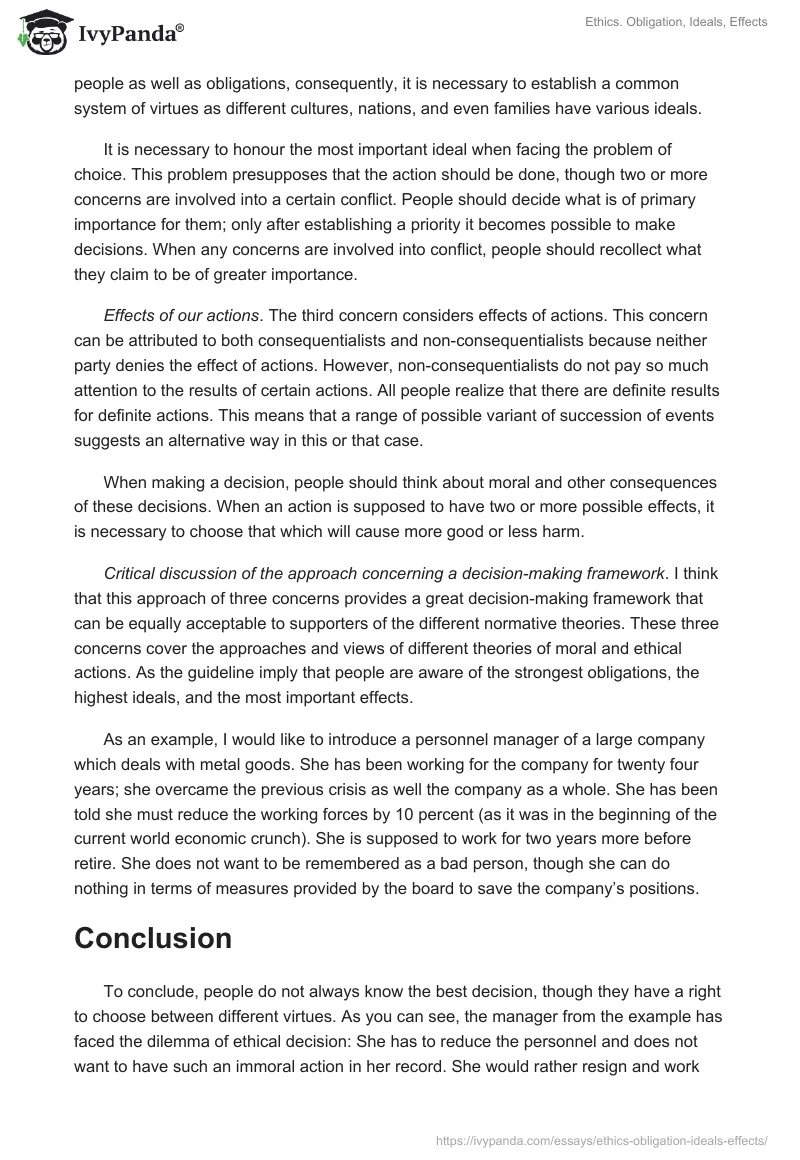 IvyPanda®

Ethics. Obligation, Ideals, Effects

people as well as obligations, consequently, it is necessary to establish a common system of virtues as different cultures, nations, and even families have various ideals.

It is necessary to honour the most important ideal when facing the problem of choice. This problem presupposes that the action should be done, though two or more concerns are involved into a certain conflict. People should decide what is of primary importance for them; only after establishing a priority it becomes possible to make decisions. When any concerns are involved into conflict, people should recollect what they claim to be of greater importance.

Effects of our actions. The third concern considers effects of actions. This concern can be attributed to both consequentialists and non-consequentialists because neither party denies the effect of actions. However, non-consequentialists do not pay so much attention to the results of certain actions. All people realize that there are definite results for definite actions. This means that a range of possible variant of succession of events suggests an alternative way in this or that case.

When making a decision, people should think about moral and other consequences of these decisions. When an action is supposed to have two or more possible effects, it is necessary to choose that which will cause more good or less harm.

Critical discussion of the approach concerning a decision-making framework. I think that this approach of three concerns provides a great decision-making framework that can be equally acceptable to supporters of the different normative theories. These three concerns cover the approaches and views of different theories of moral and ethical actions. As the guideline imply that people are aware of the strongest obligations, the highest ideals, and the most important effects.

As an example, I would like to introduce a personnel manager of a large company which deals with metal goods. She has been working for the company for twenty four years; she overcame the previous crisis as well the company as a whole. She has been told she must reduce the working forces by 10 percent (as it was in the beginning of the current world economic crunch). She is supposed to work for two years more before retire. She does not want to be remembered as a bad person, though she can do nothing in terms of measures provided by the board to save the company's positions.

Conclusion

To conclude, people do not always know the best decision, though they have a right to choose between different virtues. As you can see, the manager from the example has faced the dilemma of ethical decision: She has to reduce the personnel and does not want to have such an immoral action in her record. She would rather resign and work

https://ivypanda.com/essays/ethics-obligation-ideals-effects/